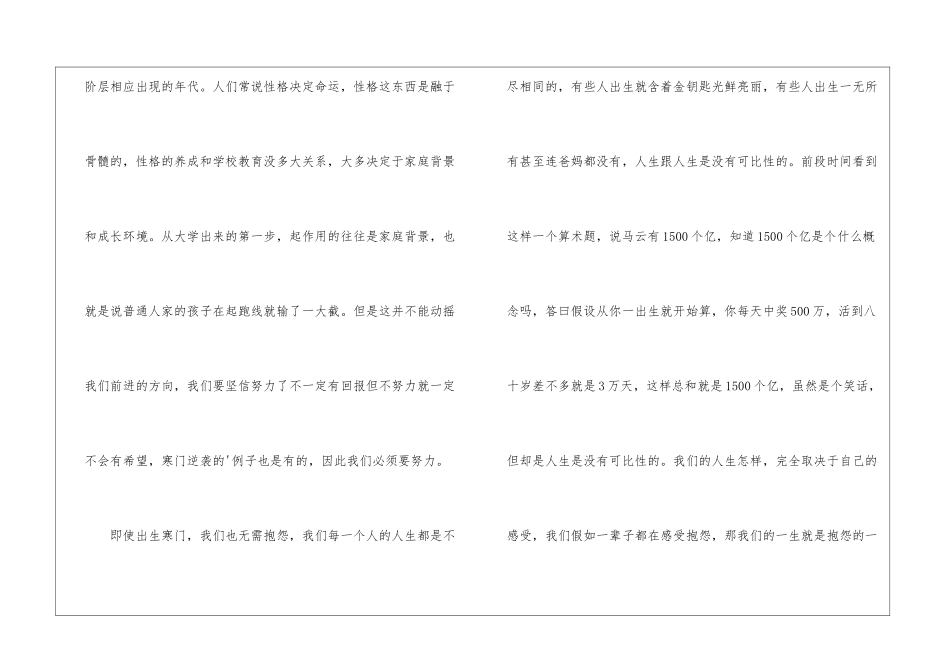 阶层相应出现的年代。人们常说性格决定命运，性格这东西是融于骨髓的，性格的养成和学校教育没多大关系，大多决定于家庭背景和成长环境。从大学出来的第一步，起作用的往往是家庭背景，也就是说普通人家的孩子在起跑线就输了一大截。但是这并不能动摇我们前进的方向，我们要坚信努力了不一定有回报但不努力就一定不会有希望，寒门逆袭的'例子也是有的，因此我们必须要努力。

即使出生寒门，我们也无需抱怨，我们每一个人的人生都是不尽相同的，有些人出生就含着金钥匙光鲜亮丽，有些人出生一无所有甚至连爸妈都没有，人生跟人生是没有可比性的。前段时间看到这样一个算术题，说马云有1500个亿，知道1500个亿是个什么概念吗，答曰假设从你一出生就开始算，你每天中奖500万，活到八十岁差不多就是3万天，这样总和就是1500个亿，虽然是个笑话，但却是人生是没有可比性的。我们的人生怎样，完全取决于自己的感受，我们假如一辈子都在感受抱怨，那我们的一生就是抱怨的一